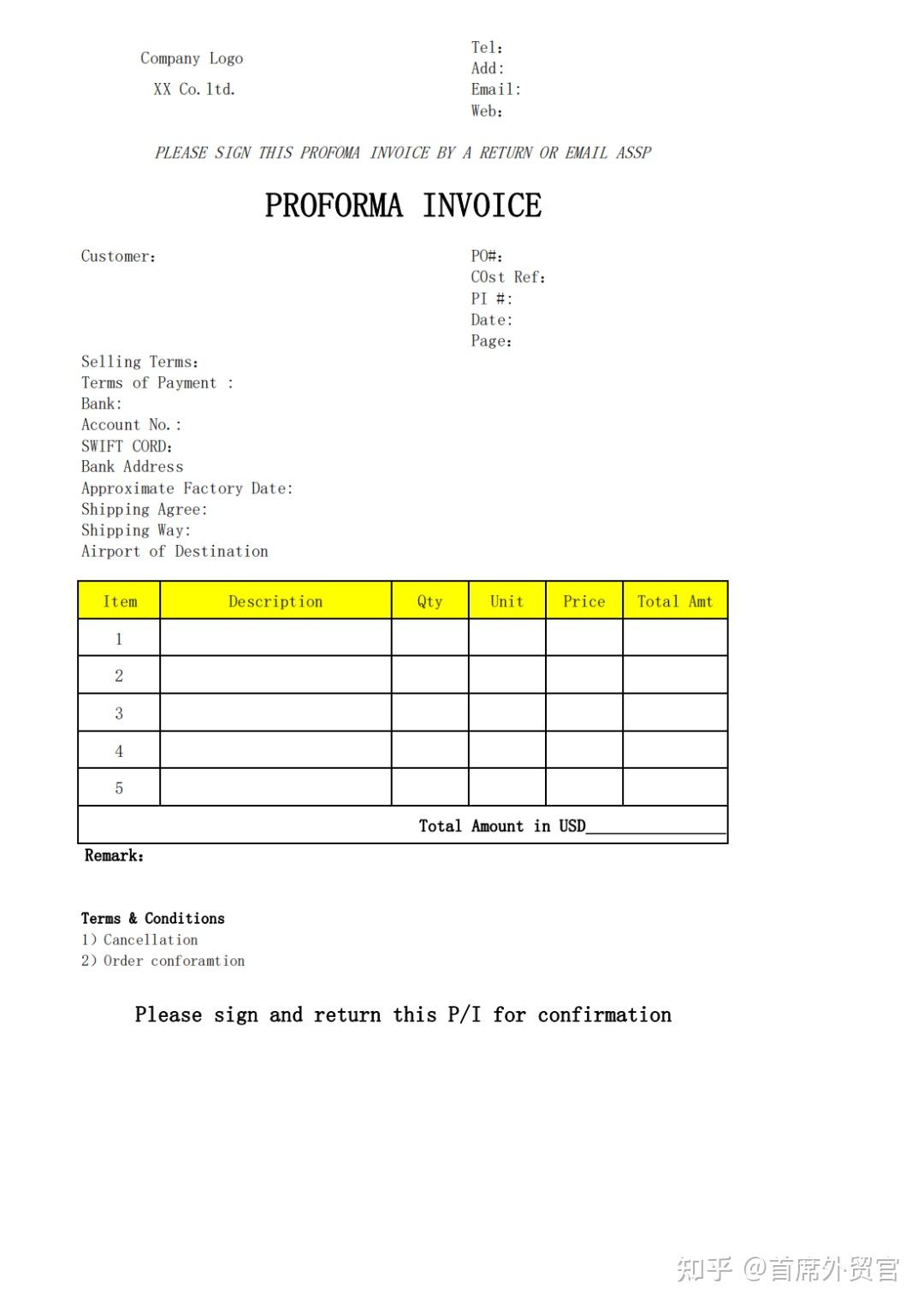 Company Logo

XX Co. ltd.

Tel:
Add:
Email:
Web:

PLEASE SIGN THIS PROFOMA INVOICE BY A RETURN OR EMAIL ASSP

PROFORMA INVOICE

Customer:

PO#:
COst Ref:
PI #:
Date:
Page:

Selling Terms:
Terms of Payment :
Bank:
Account No.:
SWIFT CORD:
Bank Address
Approximate Factory Date:
Shipping Agree:
Shipping Way:
Airport of Destination

| Item | Description | Qty | Unit | Price | Total Amt |
|---|---|---|---|---|---|
| 1 | | | | | |
| 2 | | | | | |
| 3 | | | | | |
| 4 | | | | | |
| 5 | | | | | |
| Total Amount in USD_______________ | | | | | |

Remark:

Terms & Conditions
1) Cancellation
2) Order conforamtion

Please sign and return this P/I for confirmation

知乎 @首席外贸官